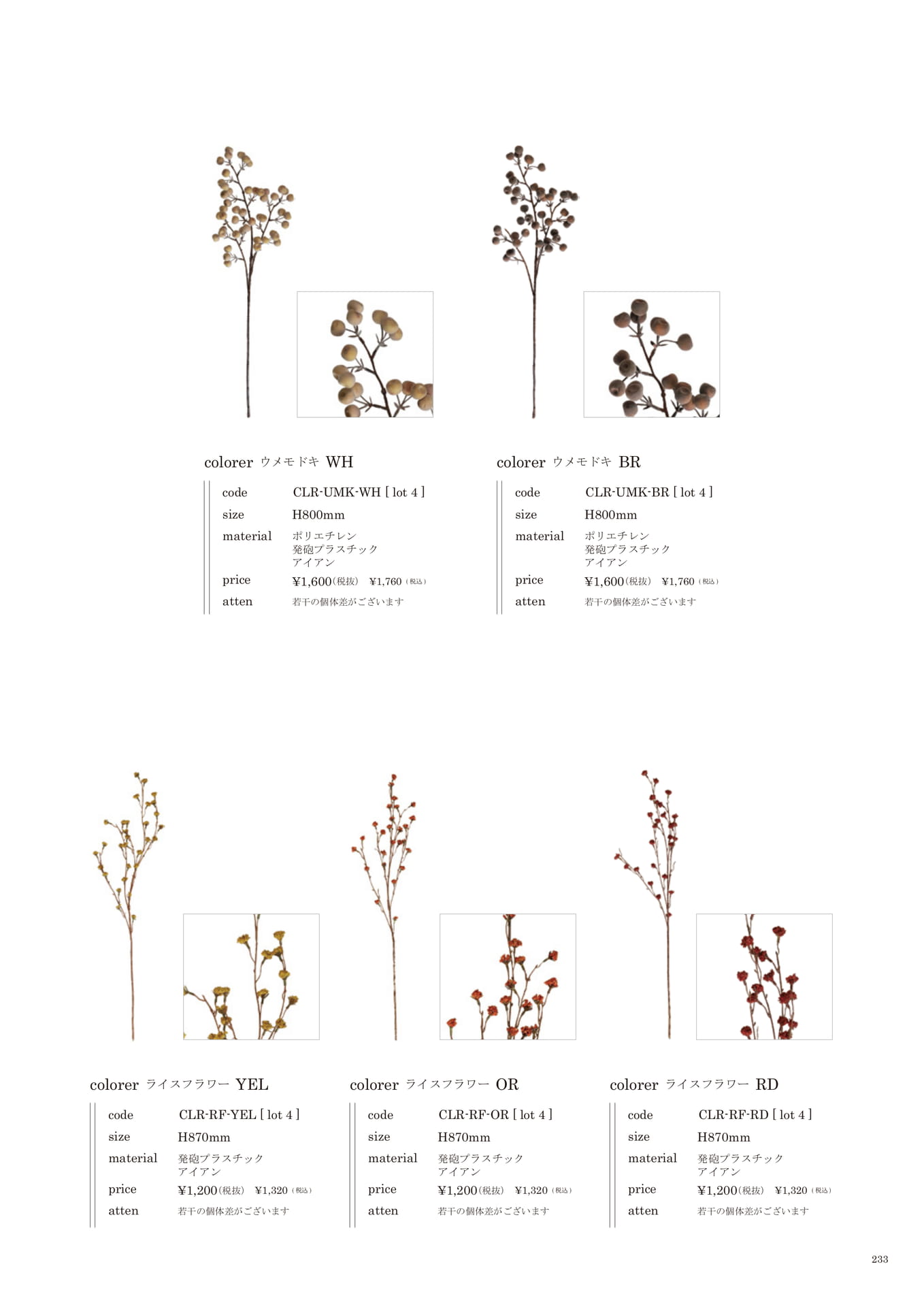 colorer ウメモドキ WH

| code | CLR-UMK-WH [ lot 4 ] |
|---|---|
| size | H800mm |
| material | ポリエチレン 発砲プラスチック アイアン |
| price | ¥1,600(税抜) ¥1,760(税込) |
| atten | 若干の個体差がございます |

colorer ウメモドキ BR

| code | CLR-UMK-BR [ lot 4 ] |
|---|---|
| size | H800mm |
| material | ポリエチレン 発砲プラスチック アイアン |
| price | ¥1,600(税抜) ¥1,760(税込) |
| atten | 若干の個体差がございます |

colorer ライスフラワー YEL

| code | CLR-RF-YEL [ lot 4 ] |
|---|---|
| size | H870mm |
| material | 発砲プラスチック アイアン |
| price | ¥1,200(税抜) ¥1,320(税込) |
| atten | 若干の個体差がございます |

colorer ライスフラワー OR

| code | CLR-RF-OR [ lot 4 ] |
|---|---|
| size | H870mm |
| material | 発砲プラスチック アイアン |
| price | ¥1,200(税抜) ¥1,320(税込) |
| atten | 若干の個体差がございます |

colorer ライスフラワー RD

| code | CLR-RF-RD [ lot 4 ] |
|---|---|
| size | H870mm |
| material | 発砲プラスチック アイアン |
| price | ¥1,200(税抜) ¥1,320(税込) |
| atten | 若干の個体差がございます |

233